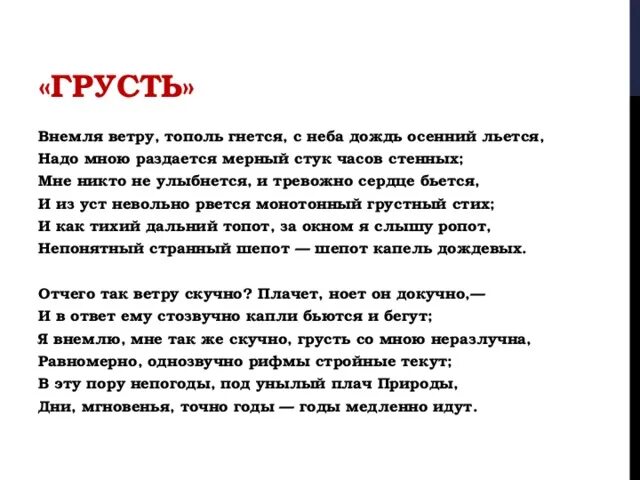 «ГРУСТЬ»

Внемля ветру, тополь гнется, с неба дождь осенний льется,
Надо мною раздается мерный стук часов стенных;
Мне никто не улыбнется, и тревожно сердце бьется,
И из уст невольно рвется монотонный грустный стих;
И как тихий дальний топот, за окном я слышу ропот,
Непонятный странный шепот — шепот капель дождевых.

Отчего так ветру скучно? Плачет, ноет он докучно,—
И в ответ ему стозвучно капли бьются и бегут;
Я внемлю, мне так же скучно, грусть со мною неразлучна,
Равномерно, однозвучно рифмы стройные текут;
В эту пору непогоды, под унылый плач Природы,
Дни, мгновенья, точно годы — годы медленно идут.